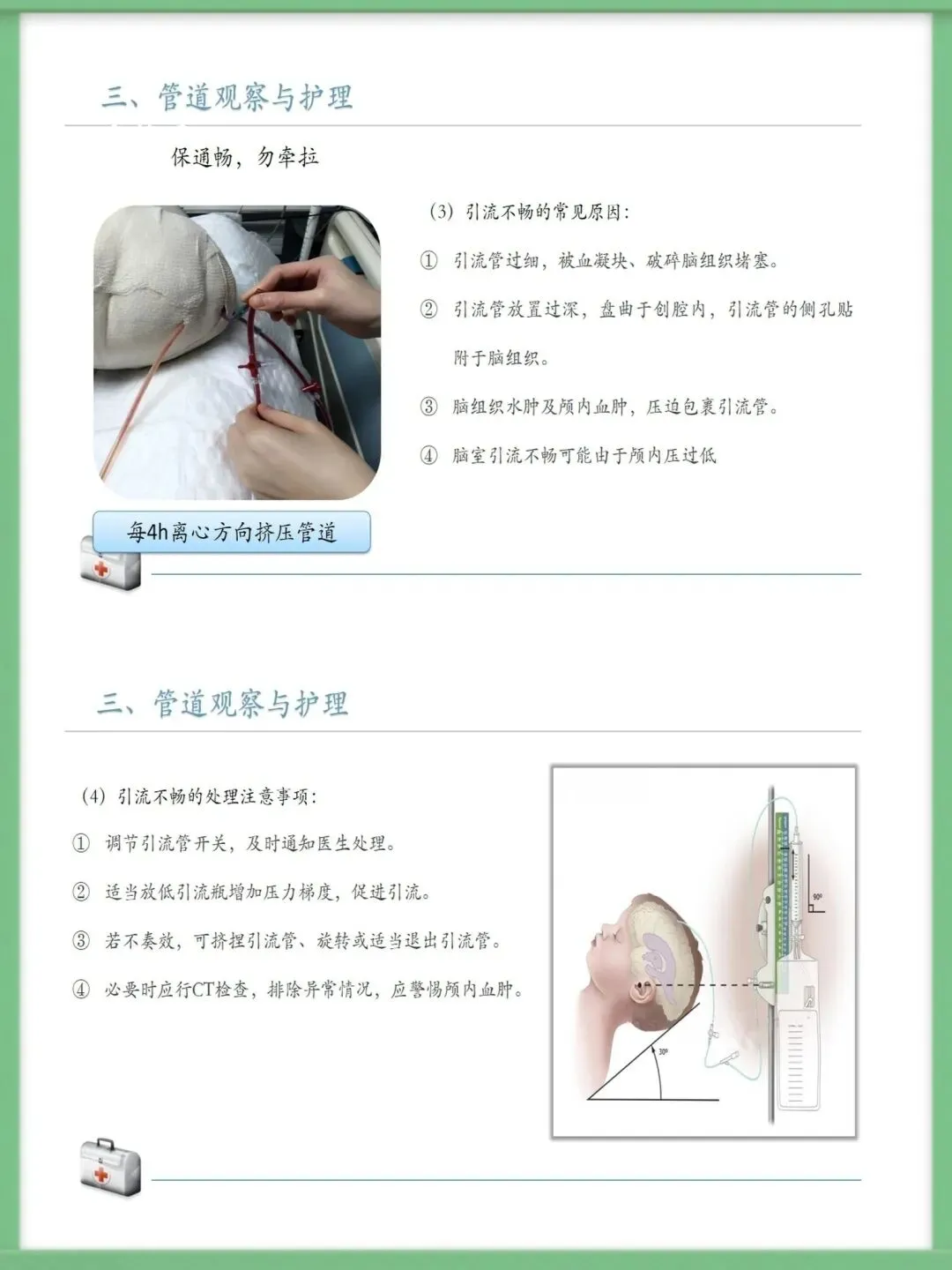 三、管道观察与护理

保通畅，勿牵拉

(3) 引流不畅的常见原因：

① 引流管过细，被血凝块、破碎脑组织堵塞。

② 引流管放置过深，盘曲于创腔内，引流管的侧孔贴附于脑组织。

③ 脑组织水肿及颅内血肿，压迫包裹引流管。

④ 脑室引流不畅可能由于颅内压过低

每4h离心方向挤压管道

三、管道观察与护理

(4) 引流不畅的处理注意事项：

① 调节引流管开关，及时通知医生处理。

② 适当放低引流瓶增加压力梯度，促进引流。

③ 若不奏效，可挤捏引流管、旋转或适当退出引流管。

④ 必要时应行CT检查，排除异常情况，应警惕颅内血肿。

90°

30°